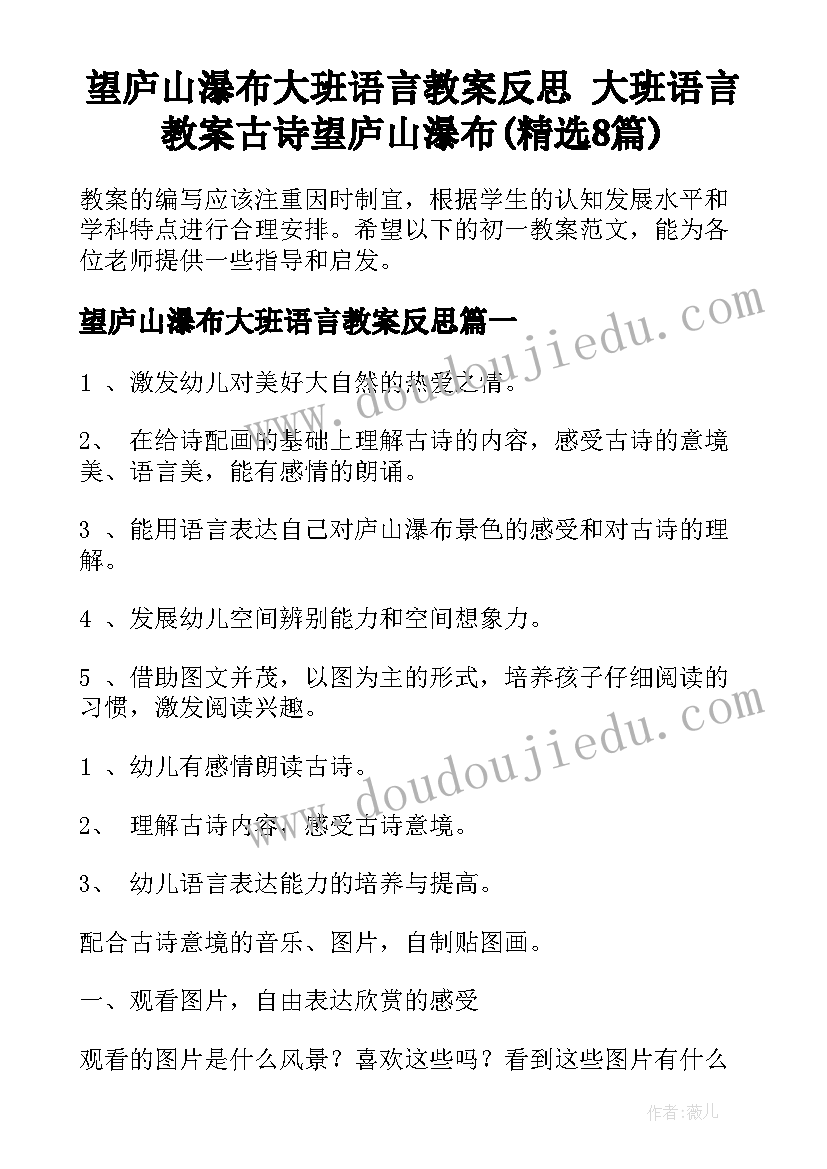 望庐山瀑布大班语言教案反思 大班语言教案古诗望庐山瀑布(精选8篇)

教案的编写应该注重因时制宜，根据学生的认知发展水平和学科特点进行合理安排。希望以下的初一教案范文，能为各位老师提供一些指导和启发。

望庐山瀑布大班语言教案反思篇一

1 、激发幼儿对美好大自然的热爱之情。

2、 在给诗配画的基础上理解古诗的内容，感受古诗的意境美、语言美，能有感情的朗诵。

3 、能用语言表达自己对庐山瀑布景色的感受和对古诗的理解。

4 、发展幼儿空间辨别能力和空间想象力。

5 、借助图文并茂，以图为主的形式，培养孩子仔细阅读的习惯，激发阅读兴趣。

1 、幼儿有感情朗读古诗。

2、 理解古诗内容，感受古诗意境。

3、 幼儿语言表达能力的培养与提高。

配合古诗意境的音乐、图片，自制贴图画。

一、观看图片，自由表达欣赏的感受

观看的图片是什么风景？喜欢这些吗？看到这些图片有什么

www.doudoujiedu.com

www.doudoujiedu.com

作者：薇儿